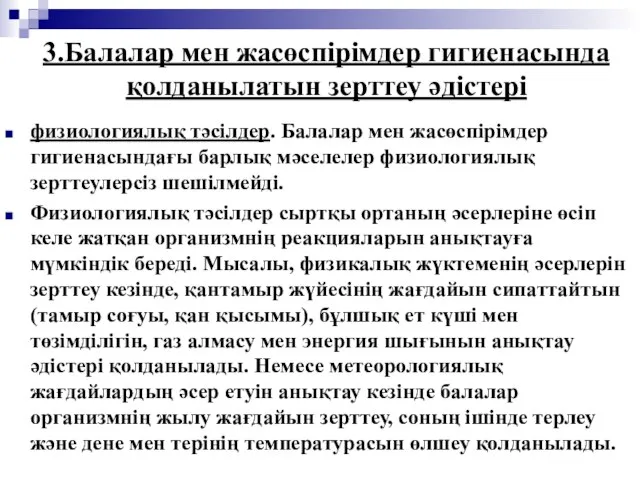 3.Балалар мен жасөспірімдер гигиенасында қолданылатын зерттеу әдістері

физиологиялық тәсілдер. Балалар мен жасөспірімдер гигиенасындағы барлық мәселелер физиологиялық зерттеулерсіз шешілмейді.

Физиологиялық тәсілдер сыртқы ортаның әсерлеріне өсіп келе жатқан организмнің реакцияларын анықтауға мүмкіндік береді. Мысалы, физикалық жүктеменің әсерлерін зерттеу кезінде, қантамыр жүйесінің жағдайын сипаттайтын (тамыр соғуы, қан қысымы), бұлшық ет күші мен төзімділігін, газ алмасу мен энергия шығынын анықтау әдістері қолданылады. Немесе метеорологиялық жағдайлардың әсер етуін анықтау кезінде балалар организмнің жылу жағдайын зерттеу, соның ішінде терлеу және дене мен терінің температурасын өлшеу қолданылады.